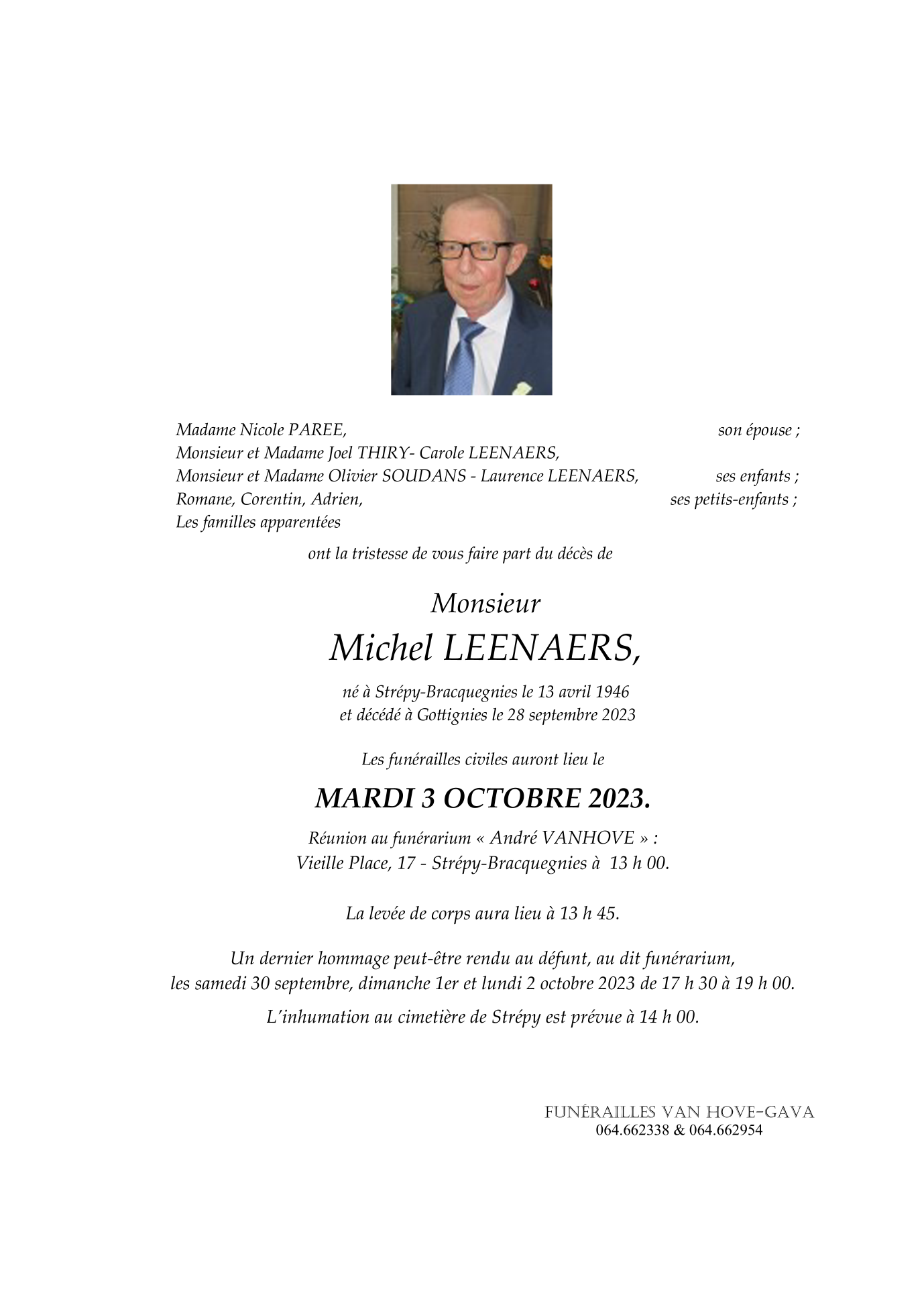 Madame Nicole PAREE, son épouse ;
Monsieur et Madame Joel THIRY- Carole LEENAERS,
Monsieur et Madame Olivier SOUDANS - Laurence LEENAERS, ses enfants ;
Romane, Corentin, Adrien, ses petits-enfants ;
Les familles apparentées

ont la tristesse de vous faire part du décès de

Monsieur
Michel LEENAERS,

né à Strépy-Bracquegnies le 13 avril 1946
et décédé à Gottignies le 28 septembre 2023

Les funérailles civiles auront lieu le

MARDI 3 OCTOBRE 2023.

Réunion au funérarium « André VANHOVE » :
Vieille Place, 17 - Strépy-Bracquegnies à 13 h 00.

La levée de corps aura lieu à 13 h 45.

Un dernier hommage peut-être rendu au défunt, au dit funérarium,
les samedi 30 septembre, dimanche 1er et lundi 2 octobre 2023 de 17 h 30 à 19 h 00.

L'inhumation au cimetière de Strépy est prévue à 14 h 00.

FUNÉRAILLES VAN HOVE-GAVA
064.662338 & 064.662954